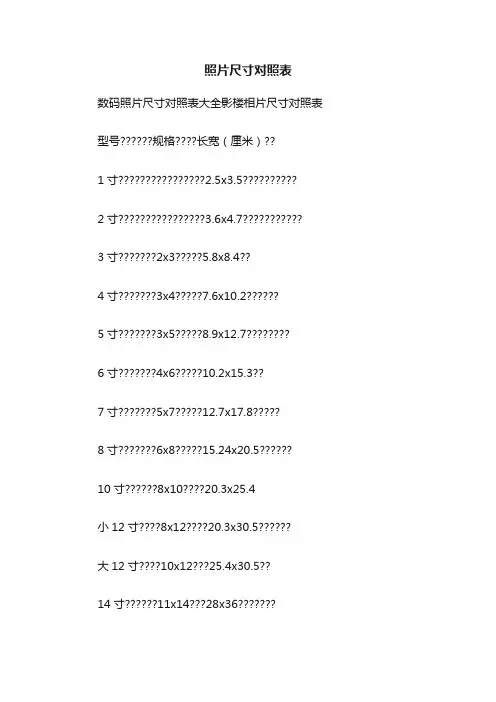 照片尺寸对照表

数码照片尺寸对照表大全影楼相片尺寸对照表

型号??????规格????长宽（厘米）??

1 寸????????????????2.5x3.5??????????

2 寸????????????????3.6x4.7???????????

3 寸???????2x3?????5.8x8.4??

4 寸???????3x4?????7.6x10.2??????

5 寸???????3x5?????8.9x12.7????????

6 寸???????4x6?????10.2x15.3??

7 寸???????5x7?????12.7x17.8?????

8 寸???????6x8?????15.24x20.5??????

10 寸??????8x10????20.3x25.4

小 12 寸????8x12????20.3x30.5??????

大 12 寸????10x12???25.4x30.5??

14 寸??????11x14???28x36???????